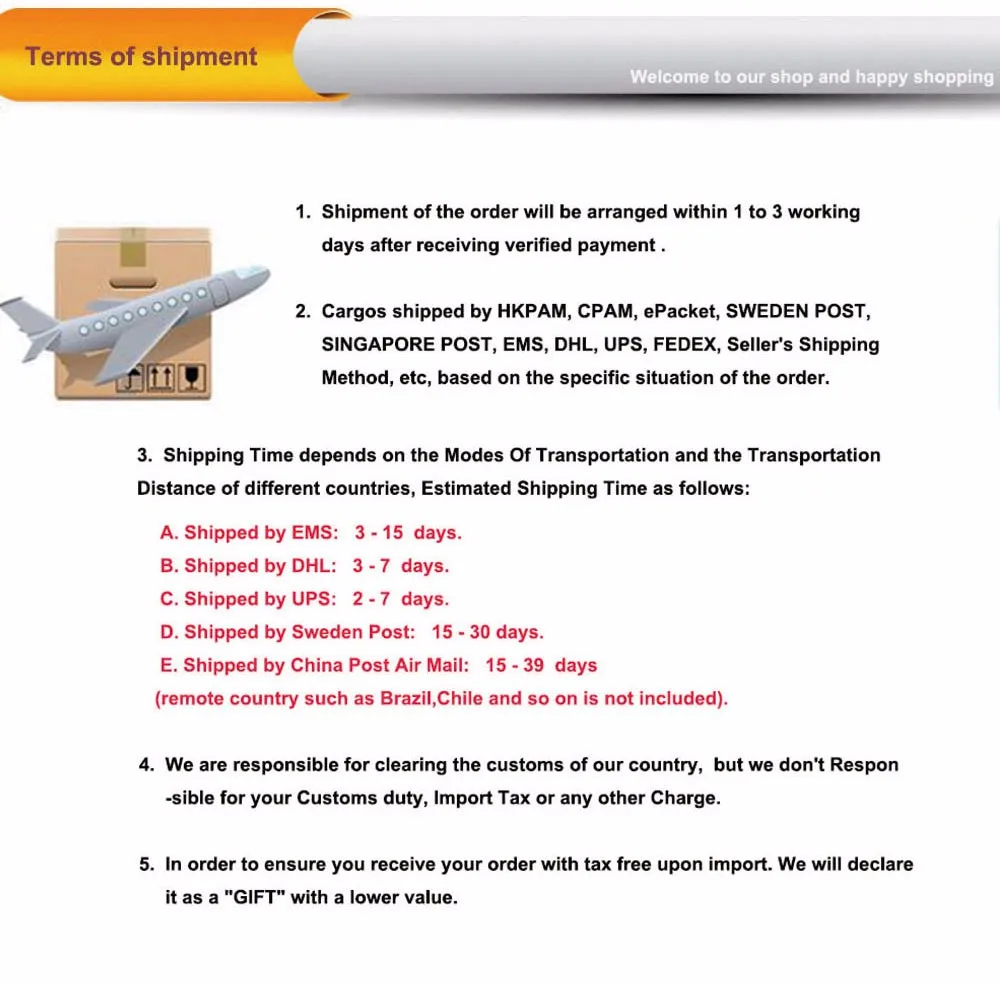 Terms of shipment

Welcome to our shop and happy shopping

1. Shipment of the order will be arranged within 1 to 3 working days after receiving verified payment .

2. Cargos shipped by HKPAM, CPAM, ePacket, SWEDEN POST, SINGAPORE POST, EMS, DHL, UPS, FEDEX, Seller's Shipping Method, etc, based on the specific situation of the order.

3. Shipping Time depends on the Modes Of Transportation and the Transportation Distance of different countries, Estimated Shipping Time as follows:

A. Shipped by EMS: 3 - 15 days.
B. Shipped by DHL: 3 - 7 days.
C. Shipped by UPS: 2 - 7 days.
D. Shipped by Sweden Post: 15 - 30 days.
E. Shipped by China Post Air Mail: 15 - 39 days
(remote country such as Brazil,Chile and so on is not included).

4. We are responsible for clearing the customs of our country, but we don't Respon -sible for your Customs duty, Import Tax or any other Charge.

5. In order to ensure you receive your order with tax free upon import. We will declare it as a "GIFT" with a lower value.